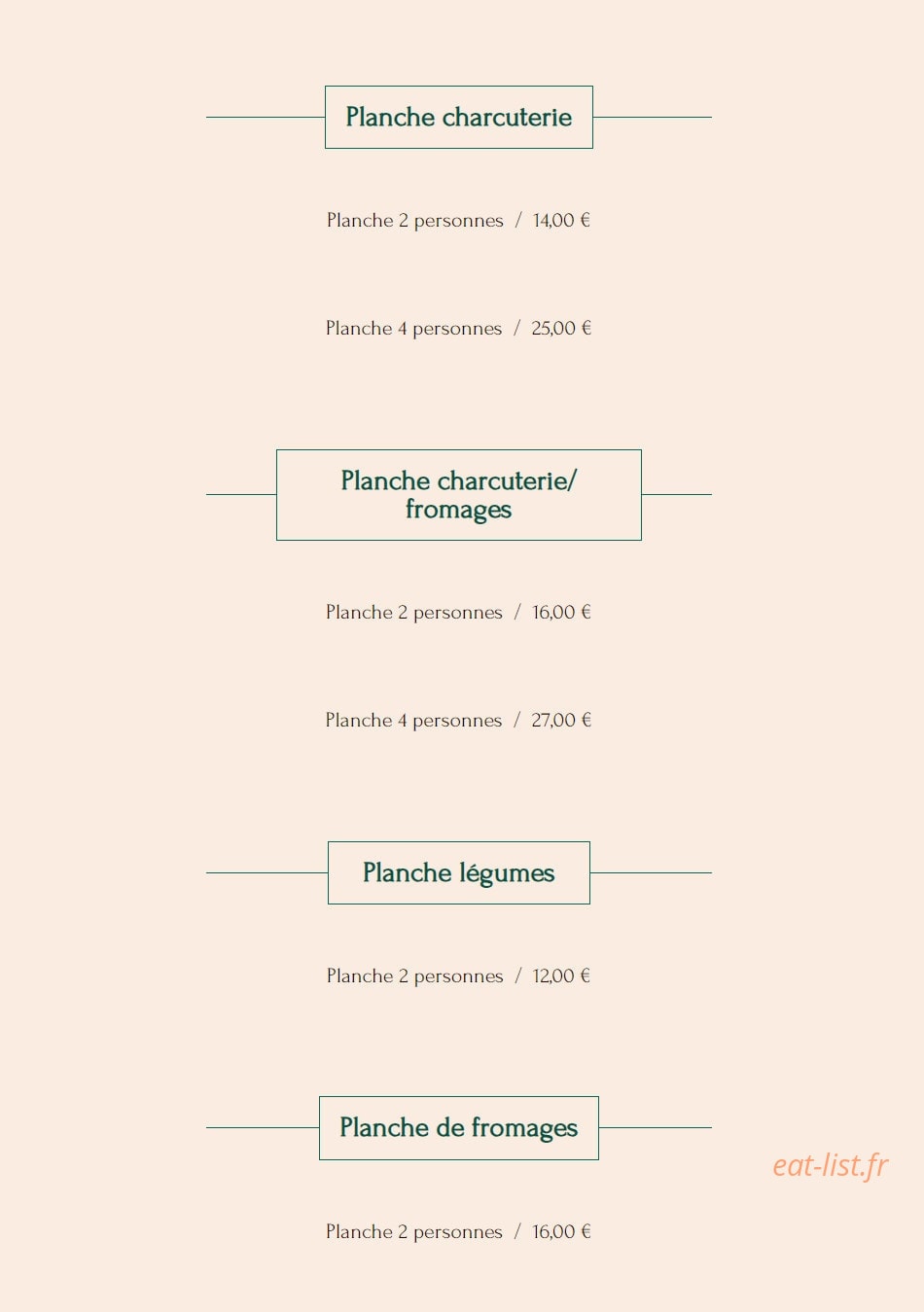 Planche charcuterie

Planche 2 personnes / 14,00 €

Planche 4 personnes / 25,00 €

Planche charcuterie/ fromages

Planche 2 personnes / 16,00 €

Planche 4 personnes / 27,00 €

Planche légumes

Planche 2 personnes / 12,00 €

Planche de fromages

eat-list.fr

Planche 2 personnes / 16,00 €